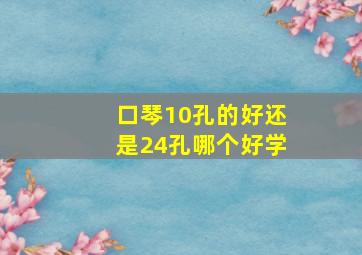 口琴10孔的好还是24孔哪个好学